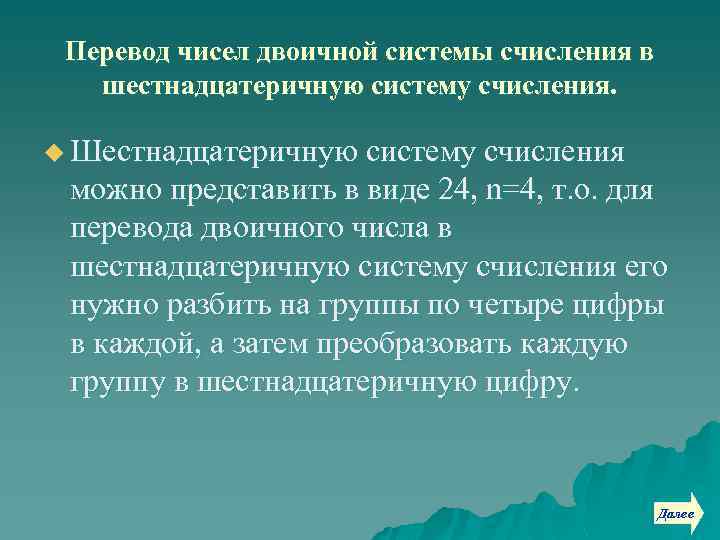 Перевод чисел двоичной системы счисления в шестнадцатеричную систему счисления.

Шестнадцатеричную систему счисления можно представить в виде 24, n=4, т.о. для перевода двоичного числа в шестнадцатеричную систему счисления его нужно разбить на группы по четыре цифры в каждой, а затем преобразовать каждую группу в шестнадцатеричную цифру.

Далее